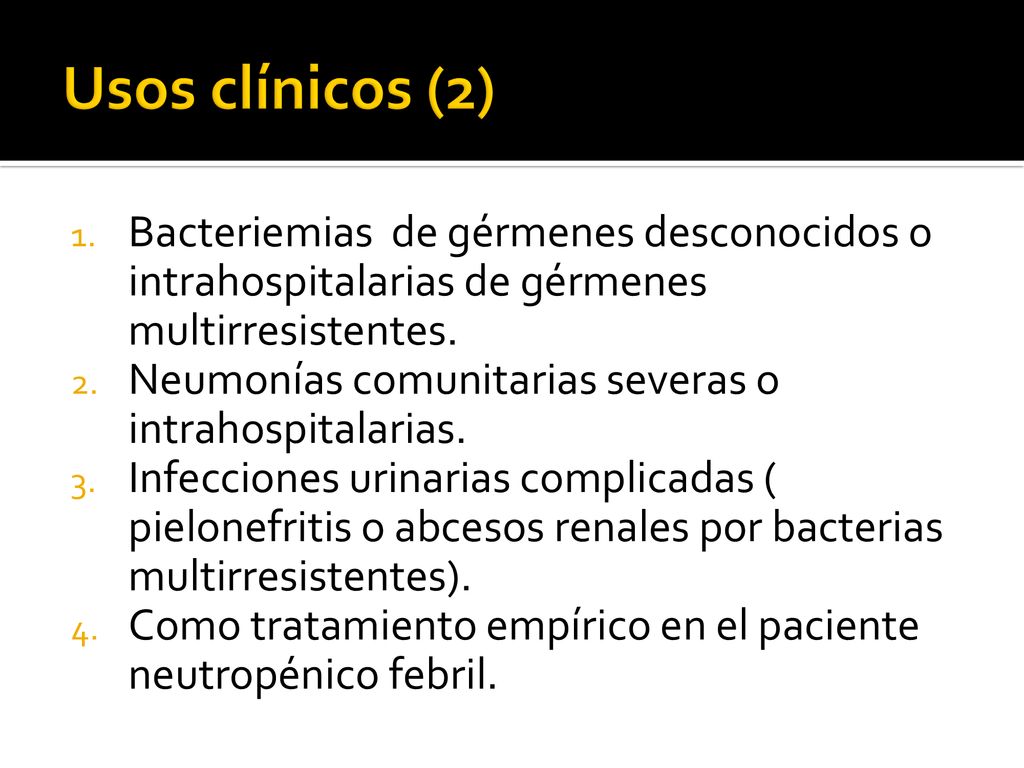 Usos clínicos (2)

1. Bacteriemias de gérmenes desconocidos o intrahospitalarias de gérmenes multirresistentes.
2. Neumonías comunitarias severas o intrahospitalarias.
3. Infecciones urinarias complicadas ( pielonefritis o abcesos renales por bacterias multirresistentes).
4. Como tratamiento empírico en el paciente neutropénico febril.